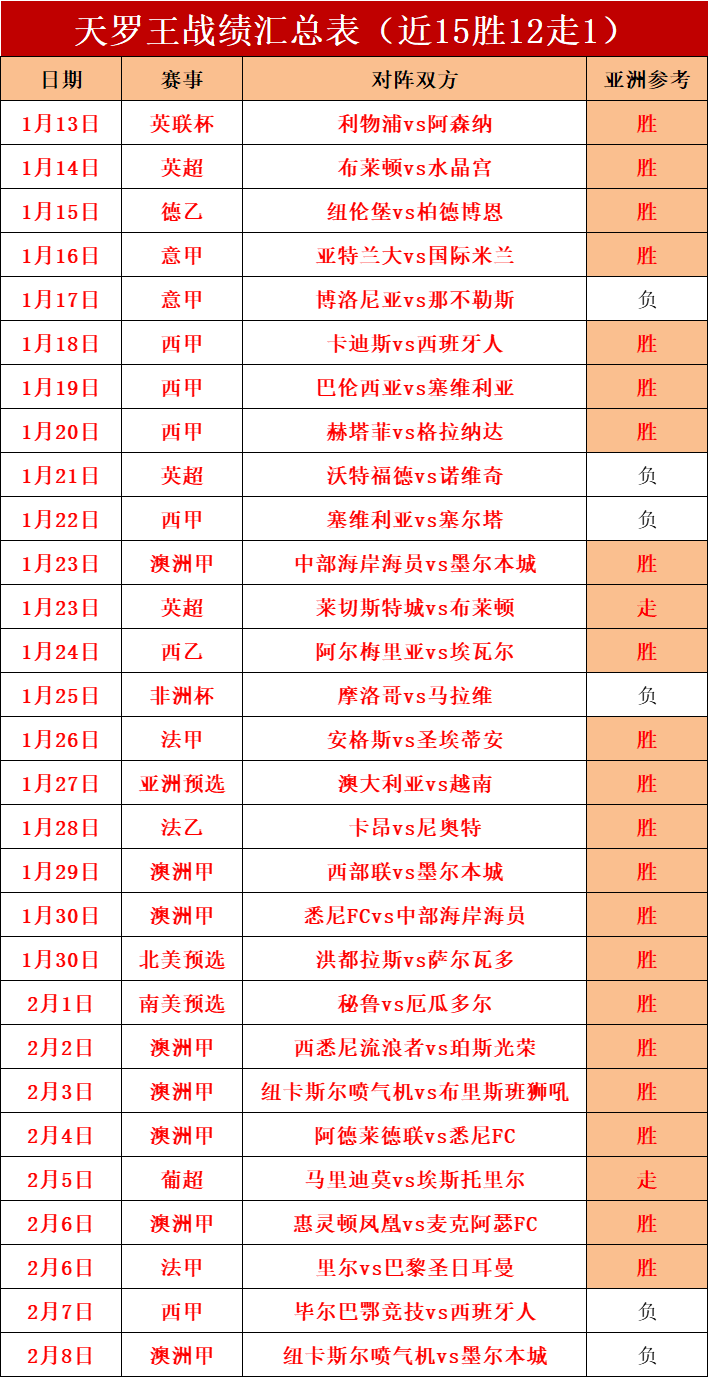 天罗王战绩汇总表（近15胜12走1）

| 日期 | 赛事 | 对阵双方 | 亚洲参考 |
|---|---|---|---|
| 1月13日 | 英联杯 | 利物浦vs阿森纳 | 胜 |
| 1月14日 | 英超 | 布莱顿vs水晶宫 | 胜 |
| 1月15日 | 德乙 | 纽伦堡vs柏德博恩 | 胜 |
| 1月16日 | 意甲 | 亚特兰大vs国际米兰 | 胜 |
| 1月17日 | 意甲 | 博洛尼亚vs那不勒斯 | 负 |
| 1月18日 | 西甲 | 卡迪斯vs西班牙人 | 胜 |
| 1月19日 | 西甲 | 巴伦西亚vs塞维利亚 | 胜 |
| 1月20日 | 西甲 | 赫塔菲vs格拉纳达 | 胜 |
| 1月21日 | 英超 | 沃特福德vs诺维奇 | 负 |
| 1月22日 | 西甲 | 塞维利亚vs塞尔塔 | 负 |
| 1月23日 | 澳洲甲 | 中部海岸海员vs墨尔本城 | 胜 |
| 1月23日 | 英超 | 莱切斯特城vs布莱顿 | 走 |
| 1月24日 | 西乙 | 阿尔梅里亚vs埃瓦尔 | 胜 |
| 1月25日 | 非洲杯 | 摩洛哥vs马拉维 | 负 |
| 1月26日 | 法甲 | 安格斯vs圣埃蒂安 | 胜 |
| 1月27日 | 亚洲预选 | 澳大利亚vs越南 | 胜 |
| 1月28日 | 法乙 | 卡昂vs尼奥特 | 胜 |
| 1月29日 | 澳洲甲 | 西部联vs墨尔本城 | 胜 |
| 1月30日 | 澳洲甲 | 悉尼FCvs中部海岸海员 | 胜 |
| 1月30日 | 北美预选 | 洪都拉斯vs萨尔瓦多 | 胜 |
| 2月1日 | 南美预选 | 秘鲁vs厄瓜多尔 | 胜 |
| 2月2日 | 澳洲甲 | 西悉尼流浪者vs珀斯光荣 | 胜 |
| 2月3日 | 澳洲甲 | 纽卡斯尔喷气机vs布里斯班狮吼 | 胜 |
| 2月4日 | 澳洲甲 | 阿德莱德联vs悉尼FC | 胜 |
| 2月5日 | 葡超 | 马里迪莫vs埃斯托里尔 | 走 |
| 2月6日 | 澳洲甲 | 惠灵顿凤凰vs麦克阿瑟FC | 胜 |
| 2月6日 | 法甲 | 里尔vs巴黎圣日耳曼 | 胜 |
| 2月7日 | 西甲 | 毕尔巴鄂竞技vs西班牙人 | 负 |
| 2月8日 | 澳洲甲 | 纽卡斯尔喷气机vs墨尔本城 | 负 |